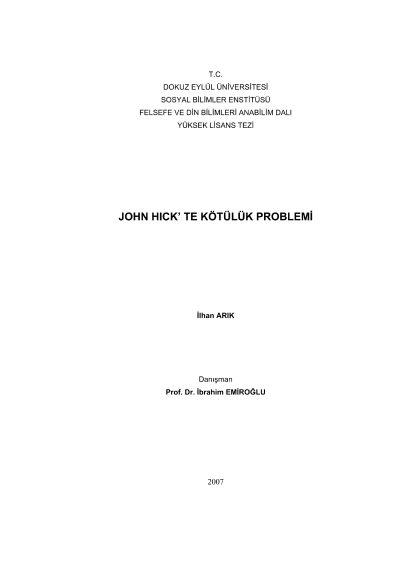 T.C.
DOKUZ EYLÜL ÜNİVERSİTESİ
SOSYAL BİLİMLER ENSTİTÜSÜ
FELSEFE VE DİN BİLİMLERİ ANABİLİM DALI
YÜKSEK LİSANS TEZİ

JOHN HICK' TE KÖTÜLÜK PROBLEMİ

İlhan ARIK

Danışman
Prof. Dr. İbrahim EMİROĞLU

2007